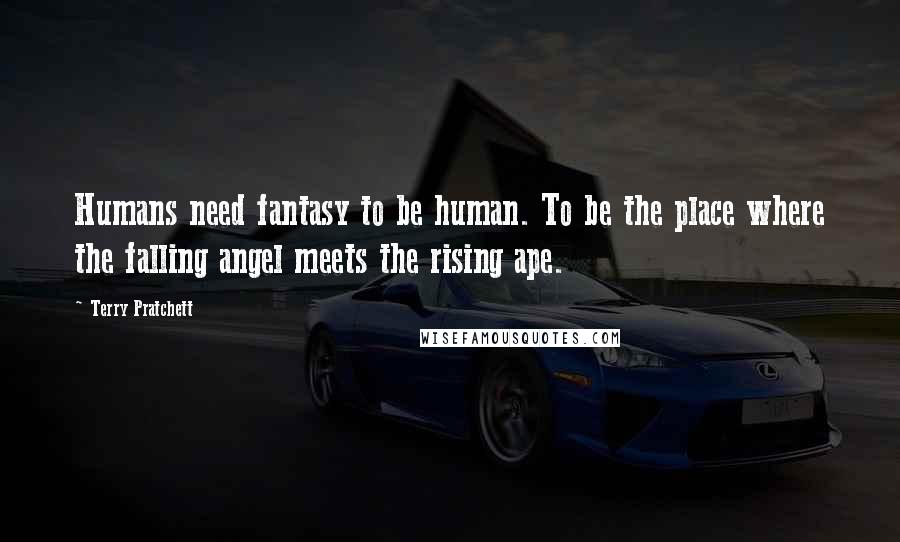 Humans need fantasy to be human. To be the place where the falling angel meets the rising ape.

~ Terry Pratchett

WISEFAMOUSQUOTES.COM